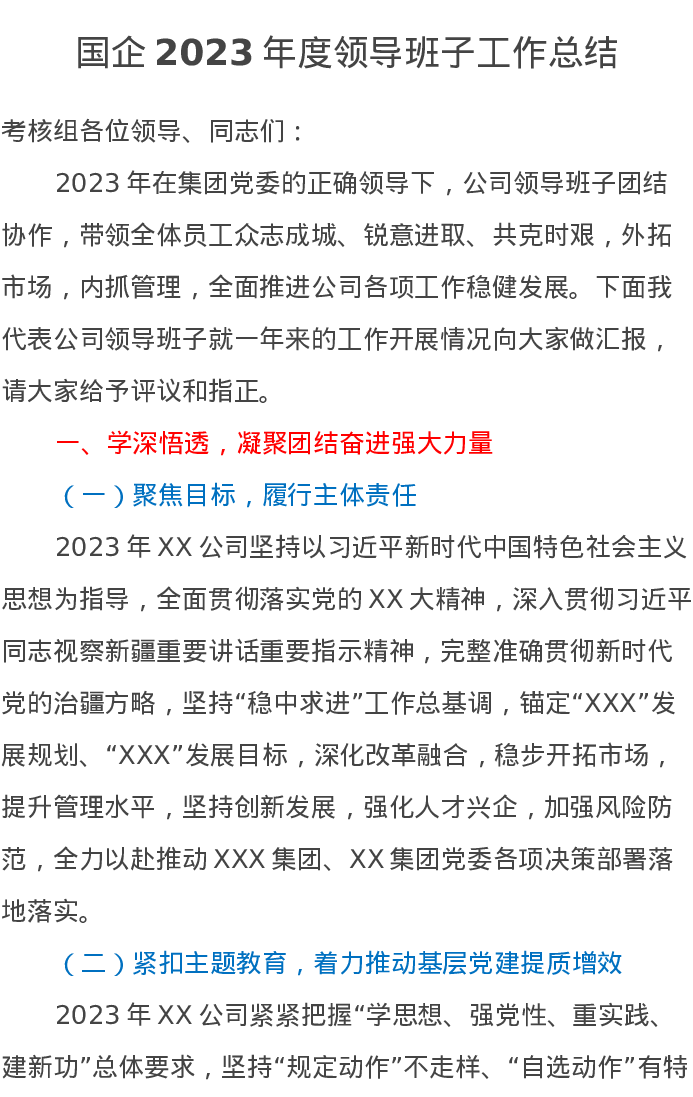 国企2023年度领导班子工作总结

考核组各位领导、同志们：

2023年在集团党委的正确领导下，公司领导班子团结协作，带领全体员工众志成城、锐意进取、共克时艰，外拓市场，内抓管理，全面推进公司各项工作稳健发展。下面我代表公司领导班子就一年来的工作开展情况向大家做汇报，请大家给予评议和指正。

一、学深悟透，凝聚团结奋进强大力量

（一）聚焦目标，履行主体责任

2023年XX公司坚持以习近平新时代中国特色社会主义思想为指导，全面贯彻落实党的XX大精神，深入贯彻习近平同志视察新疆重要讲话重要指示精神，完整准确贯彻新时代党的治疆方略，坚持“稳中求进”工作总基调，锚定“XXX”发展规划、“XXX”发展目标，深化改革融合，稳步开拓市场，提升管理水平，坚持创新发展，强化人才兴企，加强风险防范，全力以赴推动XXX集团、XX集团党委各项决策部署落地落实。

（二）紧扣主题教育，着力推动基层党建提质增效

2023年XX公司紧紧把握“学思想、强党性、重实践、建新功”总体要求，坚持“规定动作”不走样、“自选动作”有特